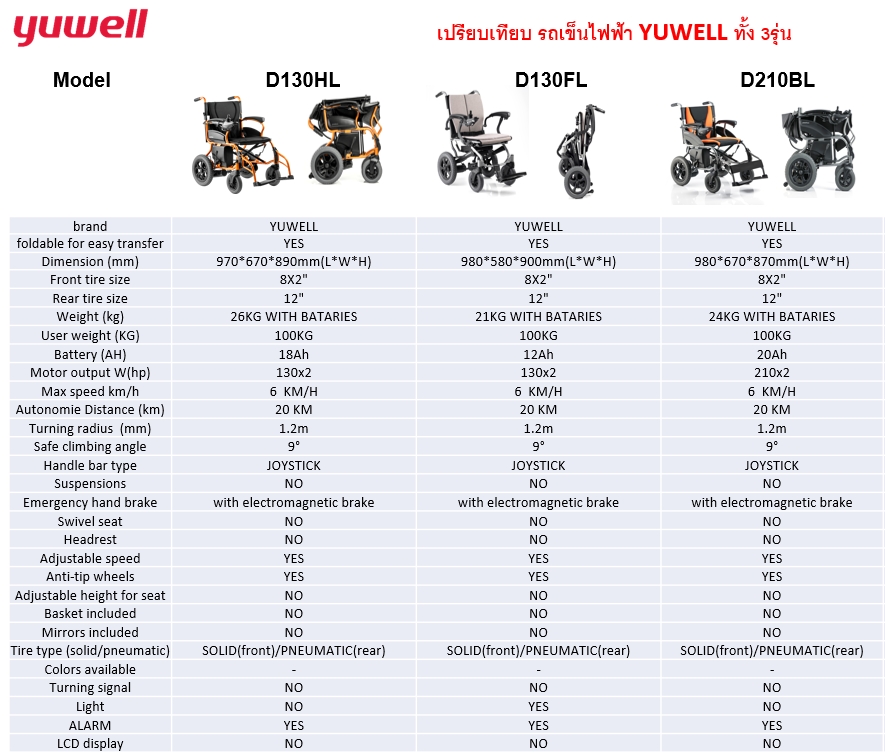 yuwell

เปรียบเทียบ รถเข็นไฟฟ้า YUWELL ทั้ง 3รุ่น

| Model | D130HL | D130FL | D210BL |
|---|---|---|---|
| brand | YUWELL | YUWELL | YUWELL |
| foldable for easy transfer | YES | YES | YES |
| Dimension (mm) | 970\*670\*890mm(L\*W\*H) | 980\*580\*900mm(L\*W\*H) | 980\*670\*870mm(L\*W\*H) |
| Front tire size | 8X2" | 8X2" | 8X2" |
| Rear tire size | 12" | 12" | 12" |
| Weight (kg) | 26KG WITH BATARIES | 21KG WITH BATARIES | 24KG WITH BATARIES |
| User weight (KG) | 100KG | 100KG | 100KG |
| Battery (AH) | 18Ah | 12Ah | 20Ah |
| Motor output W(hp) | 130x2 | 130x2 | 210x2 |
| Max speed km/h | 6 KM/H | 6 KM/H | 6 KM/H |
| Autonomie Distance (km) | 20 KM | 20 KM | 20 KM |
| Turning radius (mm) | 1.2m | 1.2m | 1.2m |
| Safe climbing angle | 9° | 9° | 9° |
| Handle bar type | JOYSTICK | JOYSTICK | JOYSTICK |
| Suspensions | NO | NO | NO |
| Emergency hand brake | with electromagnetic brake | with electromagnetic brake | with electromagnetic brake |
| Swivel seat | NO | NO | NO |
| Headrest | NO | NO | NO |
| Adjustable speed | YES | YES | YES |
| Anti-tip wheels | YES | YES | YES |
| Adjustable height for seat | NO | NO | NO |
| Basket included | NO | NO | NO |
| Mirrors included | NO | NO | NO |
| Tire type (solid/pneumatic) | SOLID(front)/PNEUMATIC(rear) | SOLID(front)/PNEUMATIC(rear) | SOLID(front)/PNEUMATIC(rear) |
| Colors available | - | - | - |
| Turning signal | NO | NO | NO |
| Light | NO | YES | NO |
| ALARM | YES | YES | YES |
| LCD display | NO | NO | NO |